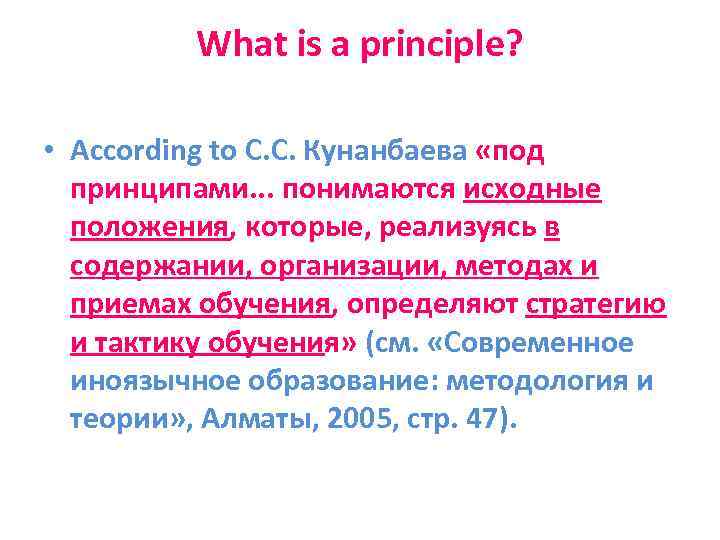 What is a principle?

• According to С.С. Кунанбаева «под принципами… понимаются исходные положения, которые, реализуясь в содержании, организации, методах и приемах обучения, определяют стратегию и тактику обучения» (см. «Современное иноязычное образование: методология и теории», Алматы, 2005, стр. 47).